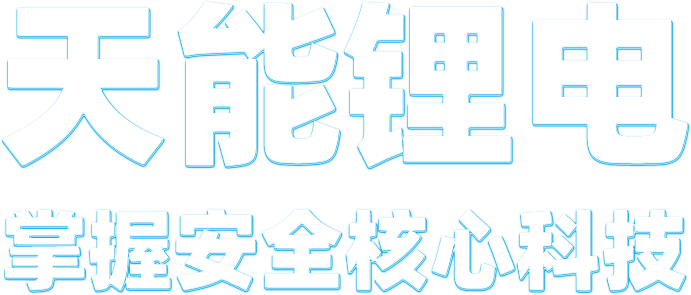 天能锂电

掌握安全核心科技